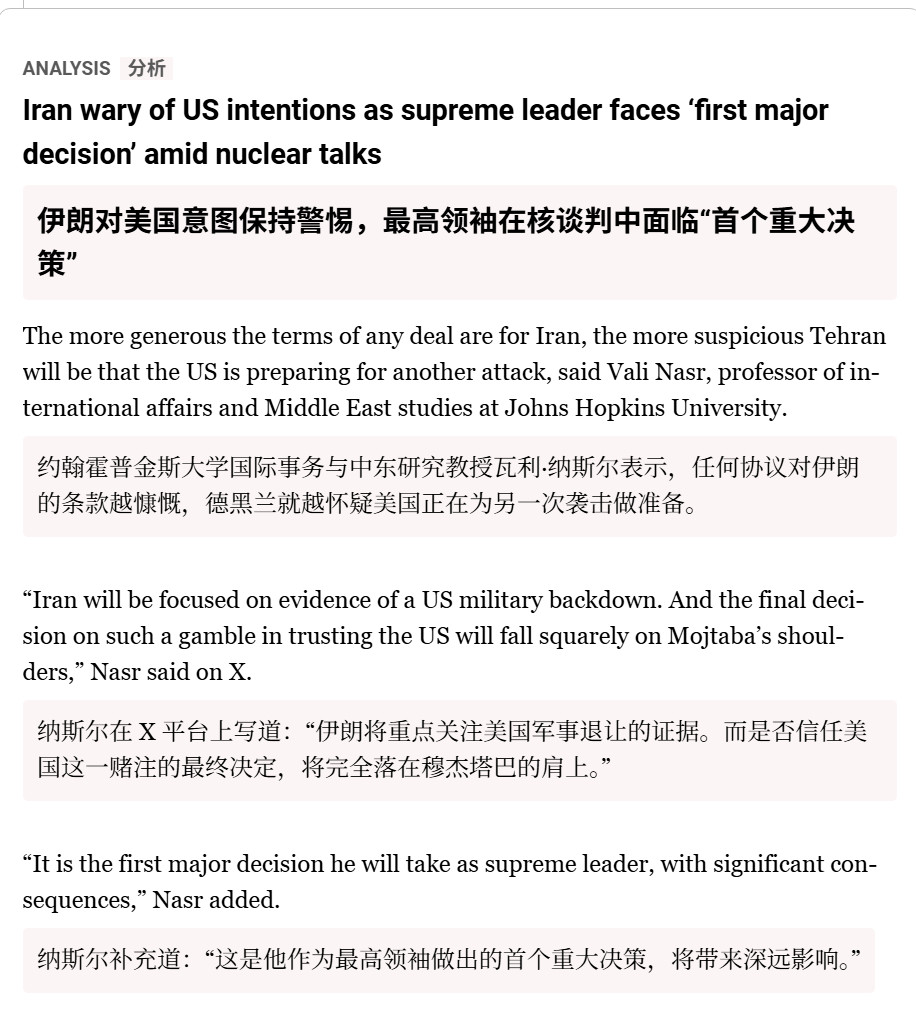 ANALYSIS 分析

Iran wary of US intentions as supreme leader faces ‘first major decision’ amid nuclear talks

伊朗对美国意图保持警惕，最高领袖在核谈判中面临“首个重大决策”

The more generous the terms of any deal are for Iran, the more suspicious Tehran will be that the US is preparing for another attack, said Vali Nasr, professor of international affairs and Middle East studies at Johns Hopkins University.

约翰霍普金斯大学国际事务与中东研究教授瓦利·纳斯尔表示，任何协议对伊朗的条款越慷慨，德黑兰就越怀疑美国正在为另一次袭击做准备。

“Iran will be focused on evidence of a US military backdown. And the final decision on such a gamble in trusting the US will fall squarely on Mojtaba’s shoulders,” Nasr said on X.

纳斯尔在 X 平台上写道：“伊朗将重点关注美国军事退让的证据。而是否信任美国这一赌注的最终决定，将完全落在穆杰塔巴的肩上。”

“It is the first major decision he will take as supreme leader, with significant consequences,” Nasr added.

纳斯尔补充道：“这是他作为最高领袖做出的首个重大决策，将带来深远影响。”